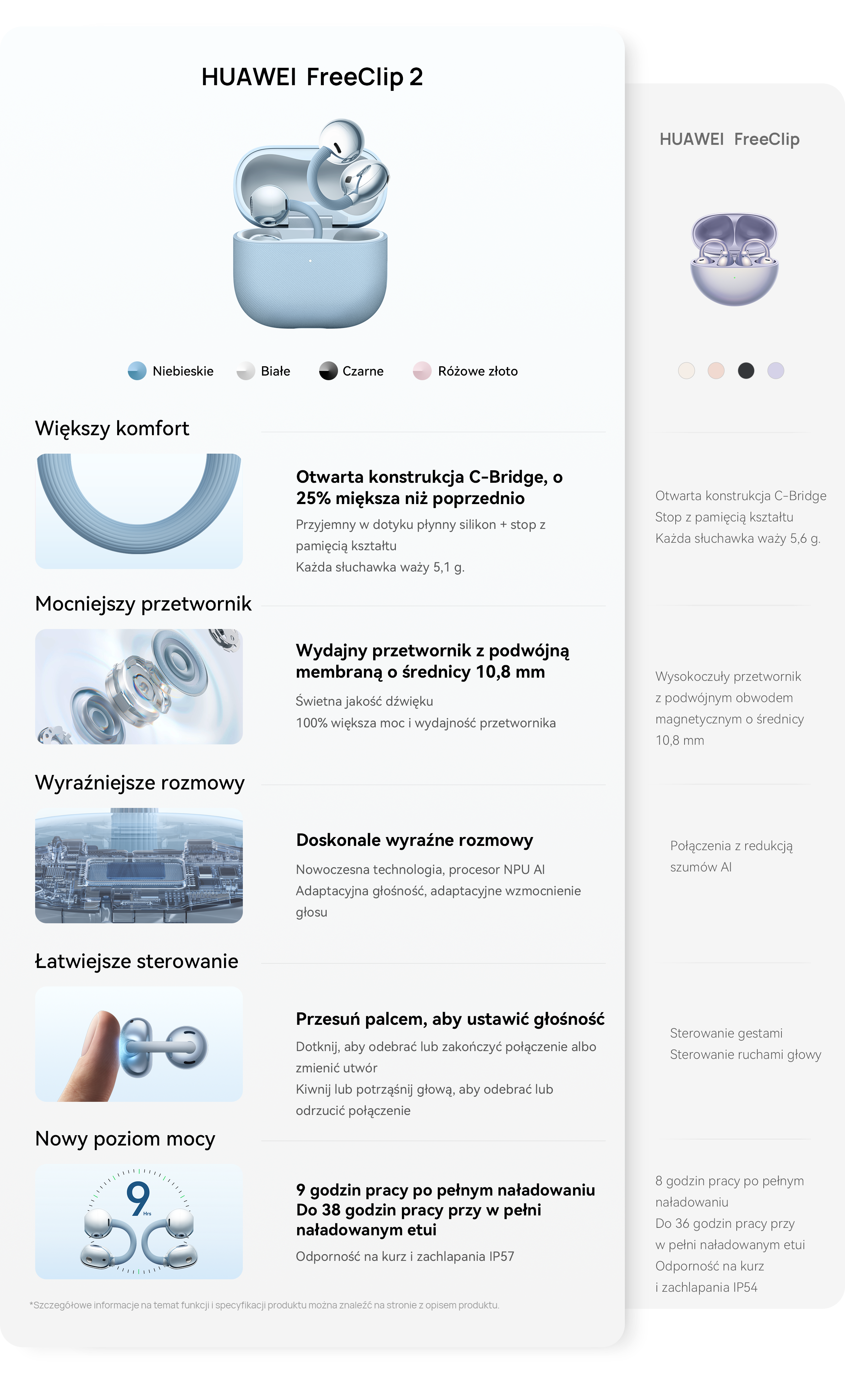 HUAWEI FreeClip 2

Niebieskie Białe Czarne Różowe złoto

Większy komfort

Otwarta konstrukcja C-Bridge, o 25% miększa niż poprzednio

Przyjemny w dotyku płynny silikon + stop z pamięcią kształtu
Każda słuchawka waży 5,1 g.

Mocniejszy przetwornik

Wydajny przetwornik z podwójną membraną o średnicy 10,8 mm

Świetna jakość dźwięku
100% większa moc i wydajność przetwornika

Wyraźniejsze rozmowy

Doskonale wyraźne rozmowy

Nowoczesna technologia, procesor NPU AI
Adaptacyjna głośność, adaptacyjne wzmocnienie głosu

Łatwiejsze sterowanie

Przesuń palcem, aby ustawić głośność

Dotknij, aby odebrać lub zakończyć połączenie albo zmienić utwór
Kiwnij lub potrząśnij głową, aby odebrać lub odrzucić połączenie

Nowy poziom mocy

9 Hrs

9 godzin pracy po pełnym naładowaniu
Do 38 godzin pracy przy w pełni naładowanym etui

Odporność na kurz i zachlapania IP57

*Szczegółowe informacje na temat funkcji i specyfikacji produktu można znaleźć na stronie z opisem produktu.

HUAWEI FreeClip

Otwarta konstrukcja C-Bridge
Stop z pamięcią kształtu
Każda słuchawka waży 5,6 g.

Wysokoczuły przetwornik z podwójnym obwodem magnetycznym o średnicy 10,8 mm

Połączenia z redukcją szumów AI

Sterowanie gestami
Sterowanie ruchami głowy

8 godzin pracy po pełnym naładowaniu
Do 36 godzin pracy przy w pełni naładowanym etui
Odporność na kurz i zachlapania IP54